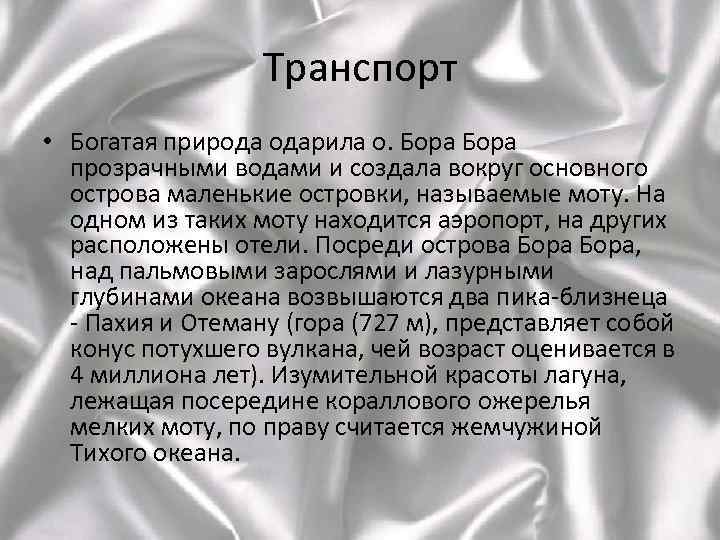 Транспорт

• Богатая природа одарила о. Бора Бора прозрачными водами и создала вокруг основного острова маленькие островки, называемые моту. На одном из таких моту находится аэропорт, на других расположены отели. Посреди острова Бора Бора, над пальмовыми зарослями и лазурными глубинами океана возвышаются два пика-близнеца - Пахия и Отеману (гора (727 м), представляет собой конус потухшего вулкана, чей возраст оценивается в 4 миллиона лет). Изумительной красоты лагуна, лежащая посередине кораллового ожерелья мелких моту, по праву считается жемчужиной Тихого океана.